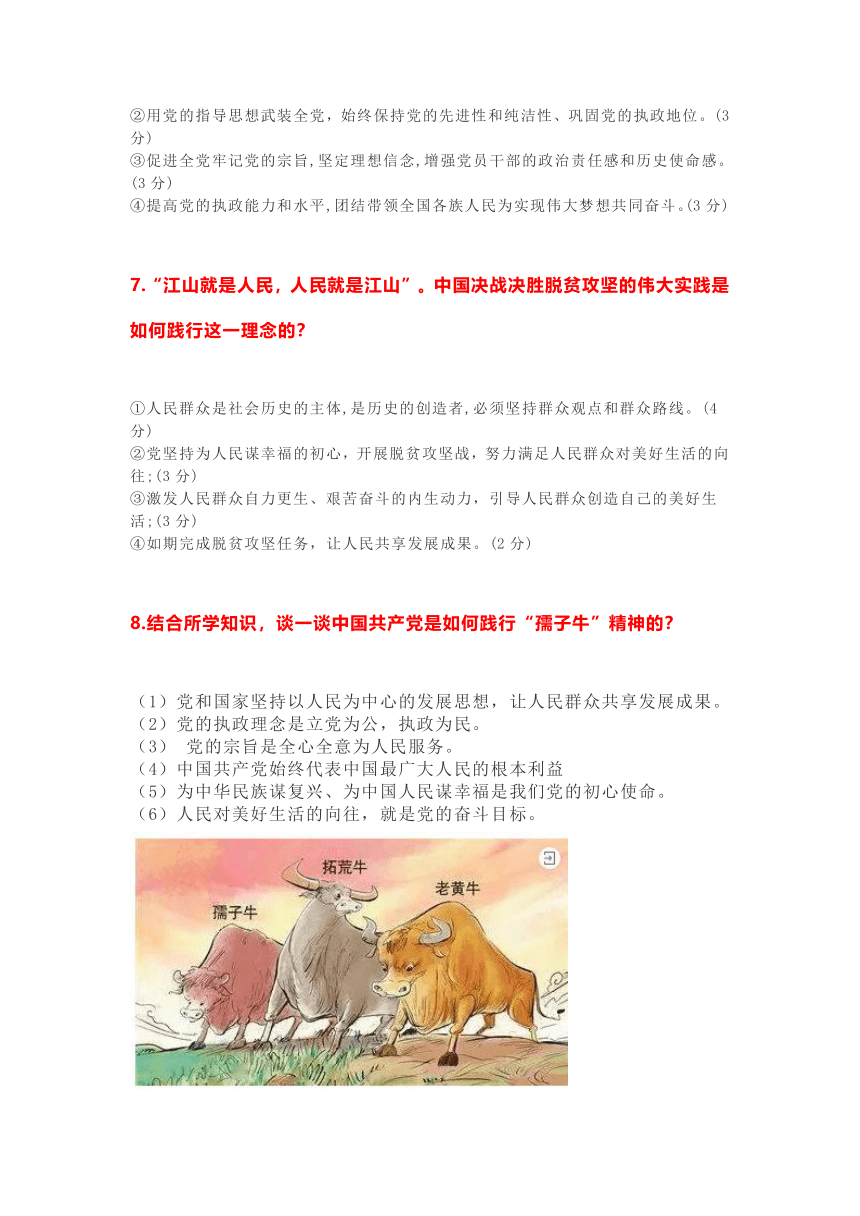 ②用党的指导思想武装全党，始终保持党的先进性和纯洁性、巩固党的执政地位。(3分)
③促进全党牢记党的宗旨,坚定理想信念,增强党员干部的政治责任感和历史使命感。(3分)
④提高党的执政能力和水平,团结带领全国各族人民为实现伟大梦想共同奋斗。(3分)

7.“江山就是人民，人民就是江山”。中国决战决胜脱贫攻坚的伟大实践是如何践行这一理念的?

①人民群众是社会历史的主体,是历史的创造者,必须坚持群众观点和群众路线。(4分)
②党坚持为人民谋幸福的初心，开展脱贫攻坚战，努力满足人民群众对美好生活的向往;(3分)
③激发人民群众自力更生、艰苦奋斗的内生动力，引导人民群众创造自己的美好生活;(3分)
④如期完成脱贫攻坚任务，让人民共享发展成果。(2分)

8.结合所学知识，谈一谈中国共产党是如何践行“孺子牛”精神的?

（1）党和国家坚持以人民为中心的发展思想，让人民群众共享发展成果。
（2）党的执政理念是立党为公，执政为民。
（3） 党的宗旨是全心全意为人民服务。
（4）中国共产党始终代表中国最广大人民的根本利益
（5）为中华民族谋复兴、为中国人民谋幸福是我们党的初心使命。
（6）人民对美好生活的向往，就是党的奋斗目标。

拓荒牛
老黄牛
孺子牛